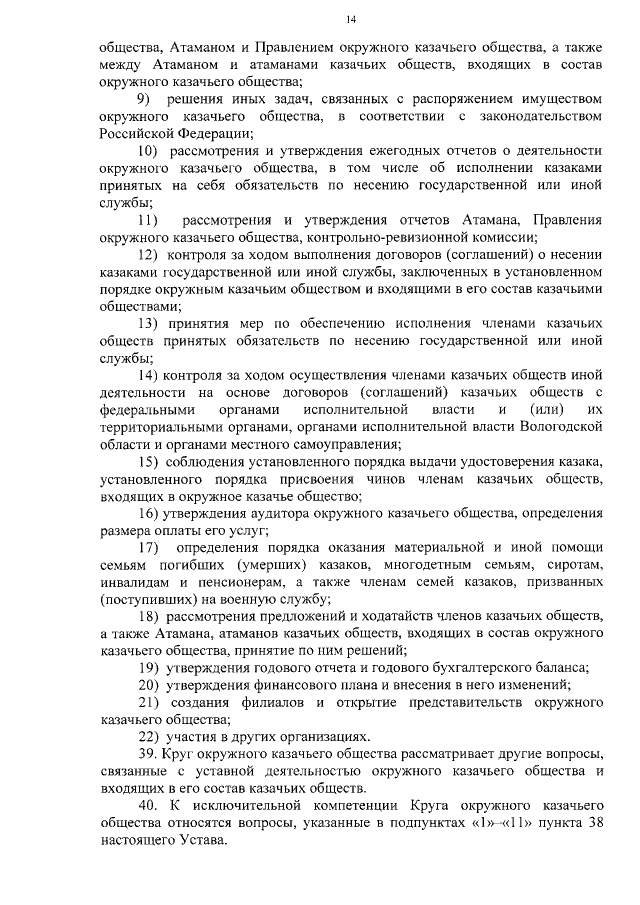 14

общества, Атаманом и Правлением окружного казачьего общества, а также между Атаманом и атаманами казачьих обществ, входящих в состав окружного казачьего общества;

9) решения иных задач, связанных с распоряжением имуществом окружного казачьего общества, в соответствии с законодательством Российской Федерации;

10) рассмотрения и утверждения ежегодных отчетов о деятельности окружного казачьего общества, в том числе об исполнении казаками принятых на себя обязательств по несению государственной или иной службы;

11) рассмотрения и утверждения отчетов Атамана, Правления окружного казачьего общества, контрольно-ревизионной комиссии;

12) контроля за ходом выполнения договоров (соглашений) о несении казаками государственной или иной службы, заключенных в установленном порядке окружным казачьим обществом и входящими в его состав казачьими обществами;

13) принятия мер по обеспечению исполнения членами казачьих обществ принятых обязательств по несению государственной или иной службы;

14) контроля за ходом осуществления членами казачьих обществ иной деятельности на основе договоров (соглашений) казачьих обществ с федеральными органами исполнительной власти и (или) их территориальными органами, органами исполнительной власти Вологодской области и органами местного самоуправления;

15) соблюдения установленного порядка выдачи удостоверения казака, установленного порядка присвоения чинов членам казачьих обществ, входящих в окружное казачье общество;

16) утверждения аудитора окружного казачьего общества, определения размера оплаты его услуг;

17) определения порядка оказания материальной и иной помощи семьям погибших (умерших) казаков, многодетным семьям, сиротам, инвалидам и пенсионерам, а также членам семей казаков, призванных (поступивших) на военную службу;

18) рассмотрения предложений и ходатайств членов казачьих обществ, а также Атамана, атаманов казачьих обществ, входящих в состав окружного казачьего общества, принятие по ним решений;

19) утверждения годового отчета и годового бухгалтерского баланса;

20) утверждения финансового плана и внесения в него изменений;

21) создания филиалов и открытие представительств окружного казачьего общества;

22) участия в других организациях.

39. Круг окружного казачьего общества рассматривает другие вопросы, связанные с уставной деятельностью окружного казачьего общества и входящих в его состав казачьих обществ.

40. К исключительной компетенции Круга окружного казачьего общества относятся вопросы, указанные в подпунктах «1»–«11» пункта 38 настоящего Устава.